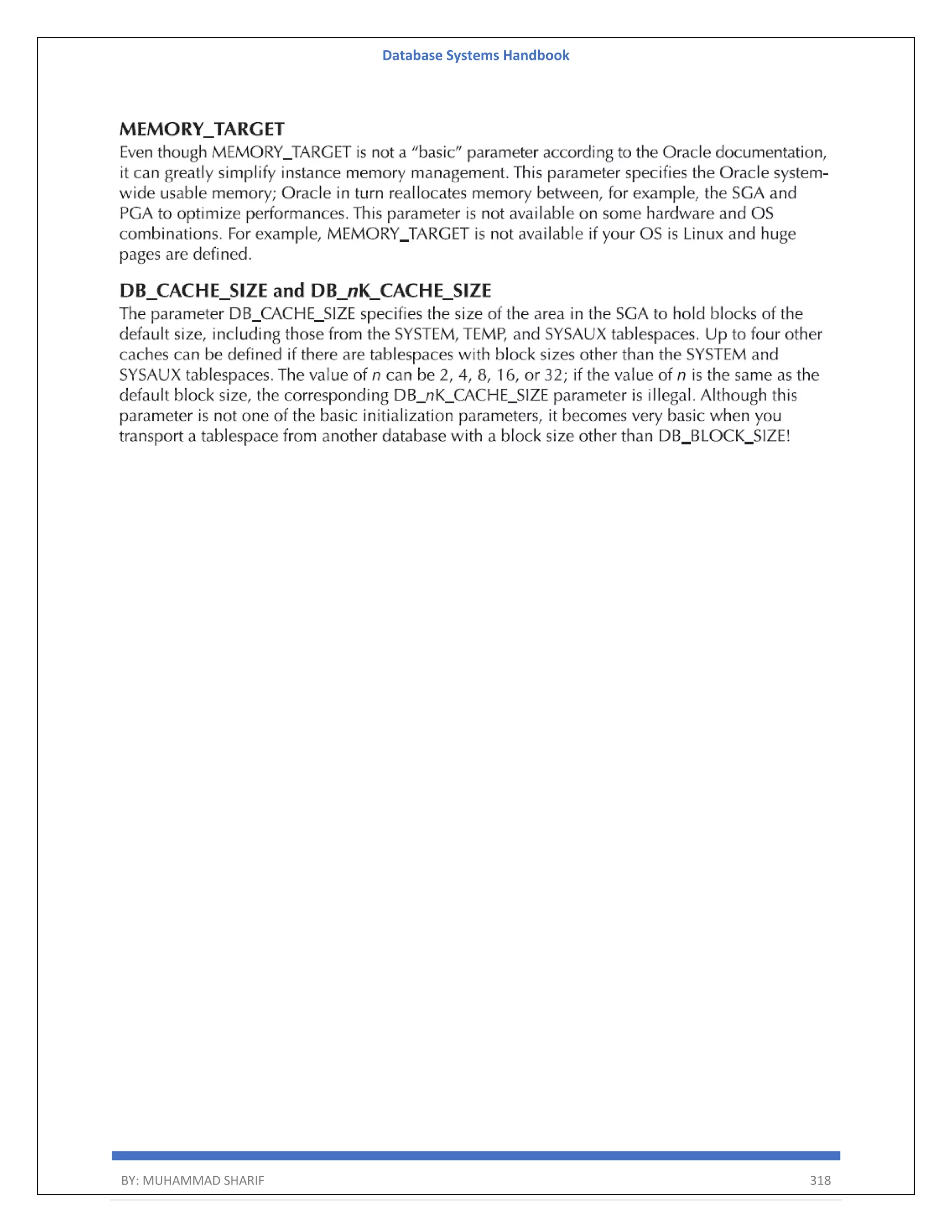 Database Systems Handbook

MEMORY_TARGET
Even though MEMORY_TARGET is not a “basic” parameter according to the Oracle documentation, it can greatly simplify instance memory management. This parameter specifies the Oracle system-wide usable memory; Oracle in turn reallocates memory between, for example, the SGA and PGA to optimize performances. This parameter is not available on some hardware and OS combinations. For example, MEMORY_TARGET is not available if your OS is Linux and huge pages are defined.

DB_CACHE_SIZE and DB_nK_CACHE_SIZE
The parameter DB_CACHE_SIZE specifies the size of the area in the SGA to hold blocks of the default size, including those from the SYSTEM, TEMP, and SYSAUX tablespaces. Up to four other caches can be defined if there are tablespaces with block sizes other than the SYSTEM and SYSAUX tablespaces. The value of n can be 2, 4, 8, 16, or 32; if the value of n is the same as the default block size, the corresponding DB_nK_CACHE_SIZE parameter is illegal. Although this parameter is not one of the basic initialization parameters, it becomes very basic when you transport a tablespace from another database with a block size other than DB_BLOCK_SIZE!

BY: MUHAMMAD SHARIF 318